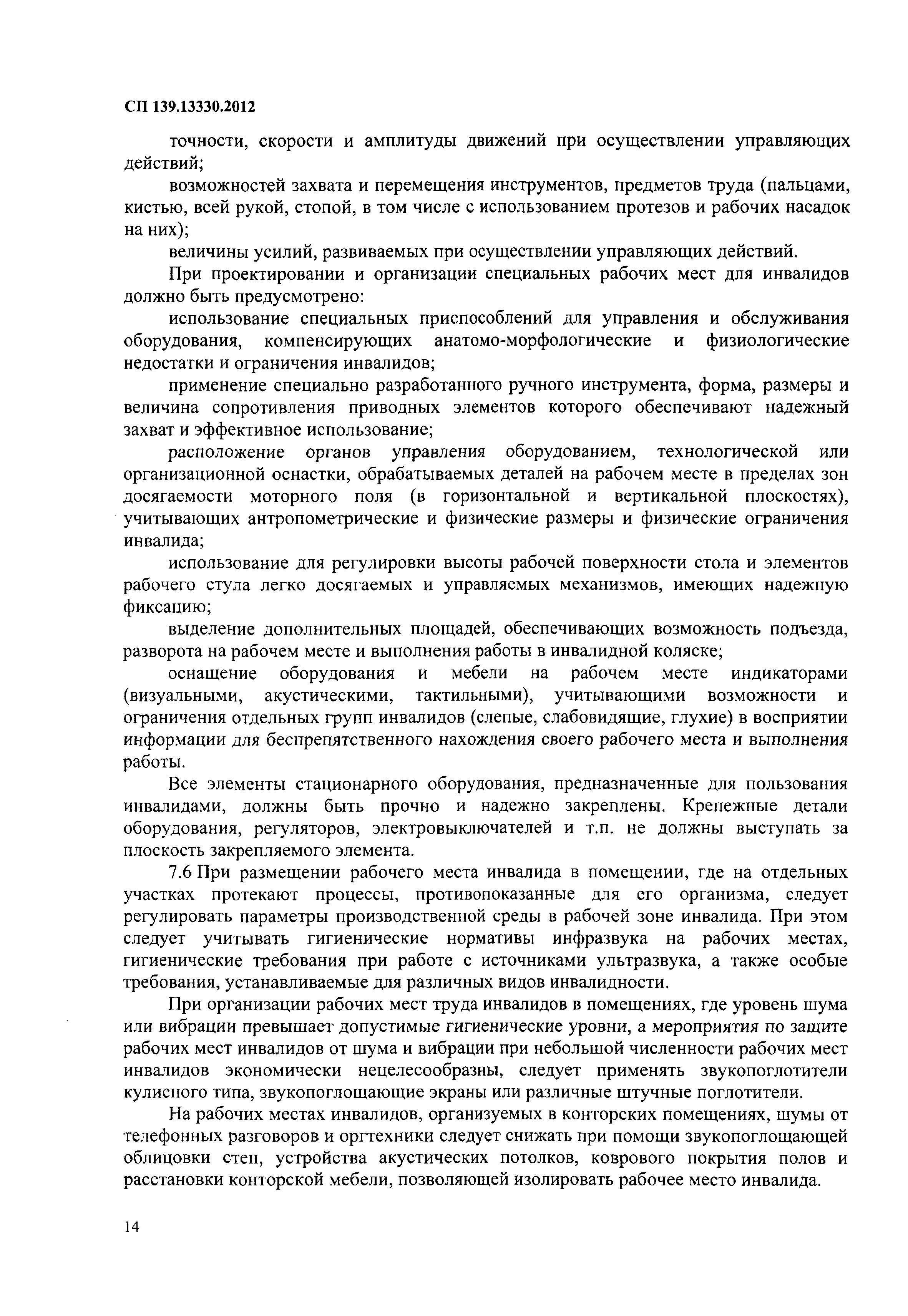 СП 139.13330.2012

точности, скорости и амплитуды движений при осуществлении управляющих действий;

возможностей захвата и перемещения инструментов, предметов труда (пальцами, кистью, всей рукой, стопой, в том числе с использованием протезов и рабочих насадок на них);

величины усилий, развиваемых при осуществлении управляющих действий.

При проектировании и организации специальных рабочих мест для инвалидов должно быть предусмотрено:

использование специальных приспособлений для управления и обслуживания оборудования, компенсирующих анатомо-морфологические и физиологические недостатки и ограничения инвалидов;

применение специально разработанного ручного инструмента, форма, размеры и величина сопротивления приводных элементов которого обеспечивают надежный захват и эффективное использование;

расположение органов управления оборудованием, технологической или организационной оснастки, обрабатываемых деталей на рабочем месте в пределах зон досягаемости моторного поля (в горизонтальной и вертикальной плоскостях), учитывающих антропометрические и физические размеры и физические ограничения инвалида;

использование для регулировки высоты рабочей поверхности стола и элементов рабочего стула легко досягаемых и управляемых механизмов, имеющих надежную фиксацию;

выделение дополнительных площадей, обеспечивающих возможность подъезда, разворота на рабочем месте и выполнения работы в инвалидной коляске;

оснащение оборудования и мебели на рабочем месте индикаторами (визуальными, акустическими, тактильными), учитывающими возможности и ограничения отдельных групп инвалидов (слепые, слабовидящие, глухие) в восприятии информации для беспрепятственного нахождения своего рабочего места и выполнения работы.

Все элементы стационарного оборудования, предназначенные для пользования инвалидами, должны быть прочно и надежно закреплены. Крепежные детали оборудования, регуляторов, электровыключателей и т.п. не должны выступать за плоскость закрепляемого элемента.

7.6 При размещении рабочего места инвалида в помещении, где на отдельных участках протекают процессы, противопоказанные для его организма, следует регулировать параметры производственной среды в рабочей зоне инвалида. При этом следует учитывать гигиенические нормативы инфразвука на рабочих местах, гигиенические требования при работе с источниками ультразвука, а также особые требования, устанавливаемые для различных видов инвалидности.

При организации рабочих мест труда инвалидов в помещениях, где уровень шума или вибрации превышает допустимые гигиенические уровни, а мероприятия по защите рабочих мест инвалидов от шума и вибрации при небольшой численности рабочих мест инвалидов экономически нецелесообразны, следует применять звукопоглотители кулисного типа, звукопоглощающие экраны или различные штучные поглотители.

На рабочих местах инвалидов, организуемых в конторских помещениях, шумы от телефонных разговоров и оргтехники следует снижать при помощи звукопоглощающей облицовки стен, устройства акустических потолков, коврового покрытия полов и расстановки конторской мебели, позволяющей изолировать рабочее место инвалида.

14